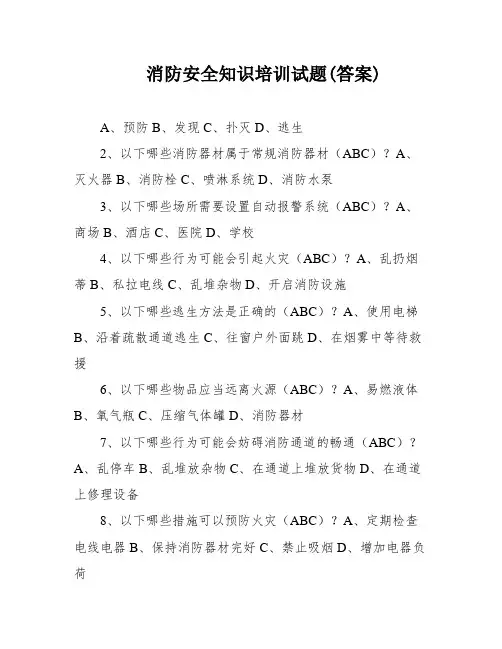 消防安全知识培训试题(答案)

A、预防 B、发现 C、扑灭 D、逃生

2、以下哪些消防器材属于常规消防器材（ABC）？A、灭火器 B、消防栓 C、喷淋系统 D、消防水泵

3、以下哪些场所需要设置自动报警系统（ABC）？A、商场 B、酒店 C、医院 D、学校

4、以下哪些行为可能会引起火灾（ABC）？A、乱扔烟蒂 B、私拉电线 C、乱堆杂物 D、开启消防设施

5、以下哪些逃生方法是正确的（ABC）？A、使用电梯 B、沿着疏散通道逃生 C、往窗户外面跳 D、在烟雾中等待救援

6、以下哪些物品应当远离火源（ABC）？A、易燃液体 B、氧气瓶 C、压缩气体罐 D、消防器材

7、以下哪些行为可能会妨碍消防通道的畅通（ABC）？A、乱停车 B、乱堆放杂物 C、在通道上堆放货物 D、在通道上修理设备

8、以下哪些措施可以预防火灾（ABC）？A、定期检查电线电器 B、保持消防器材完好 C、禁止吸烟 D、增加电器负荷